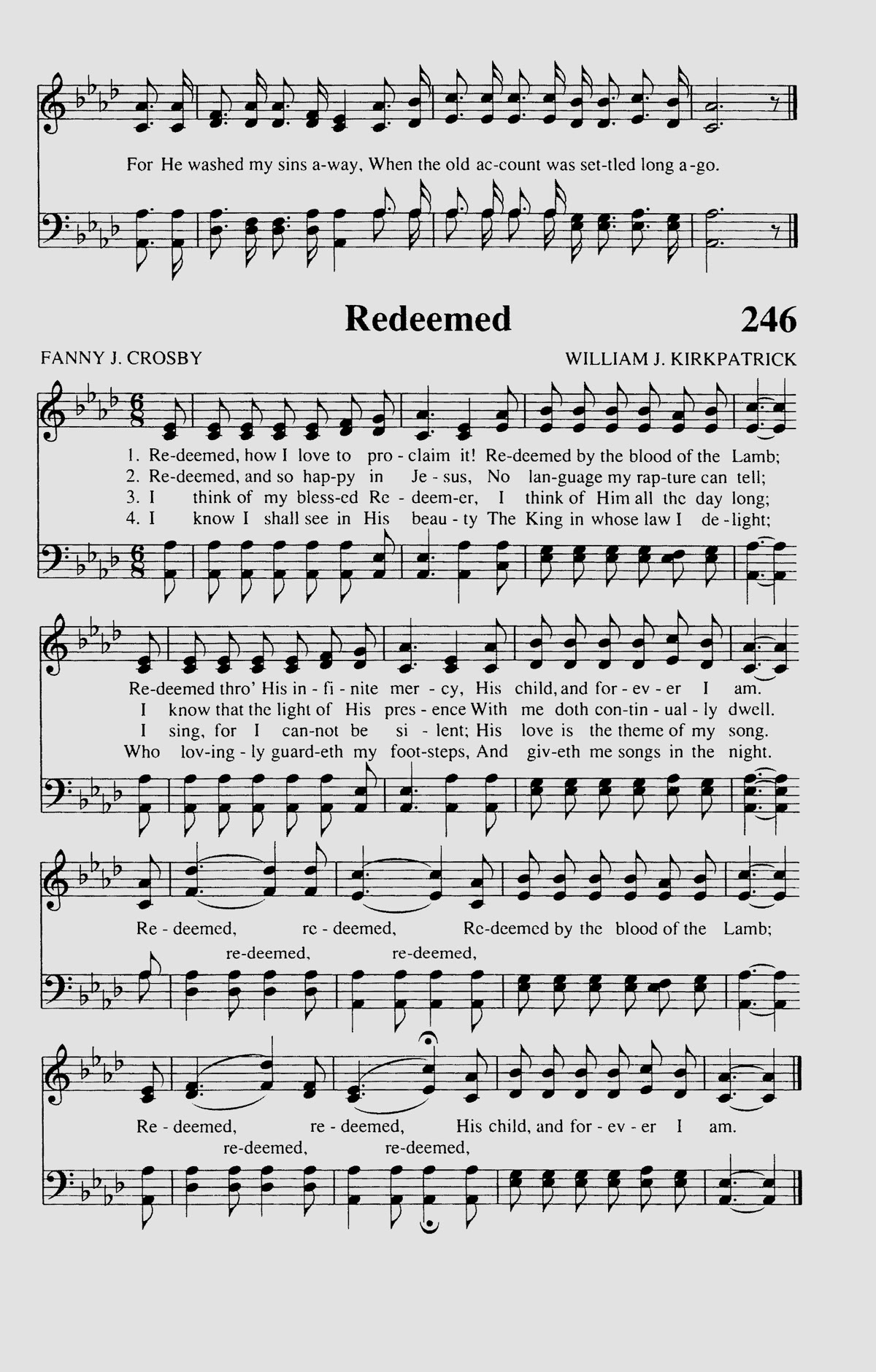 For He washed my sins a-way, When the old ac-count was set-tled long a-go.

Redeemed 246

FANNY J. CROSBY

WILLIAM J. KIRKPATRICK

1. Re-deemed, how I love to pro - claim it! Re-deemed by the blood of the Lamb;
2. Re-deemed, and so hap-py in Je - sus, No lan-guage my rap-ture can tell;
3. I think of my bless-ed Re - deem-er, I think of Him all the day long;
4. I know I shall see in His beau - ty The King in whose law I de - light;

Re-deemed thro' His in - fi - nite mer - cy, His child, and for - ev - er I am.
I know that the light of His pres - ence With me doth con-tin - ual - ly dwell.
I sing, for I can-not be si - lent; His love is the theme of my song.
Who lov-ing - ly guard-eth my foot-steps, And giv-eth me songs in the night.

Re - deemed, re - deemed, Re-deemed by the blood of the Lamb;
re-deemed, re-deemed,

Re - deemed, re - deemed, His child, and for - ev - er I am.
re-deemed, re-deemed,